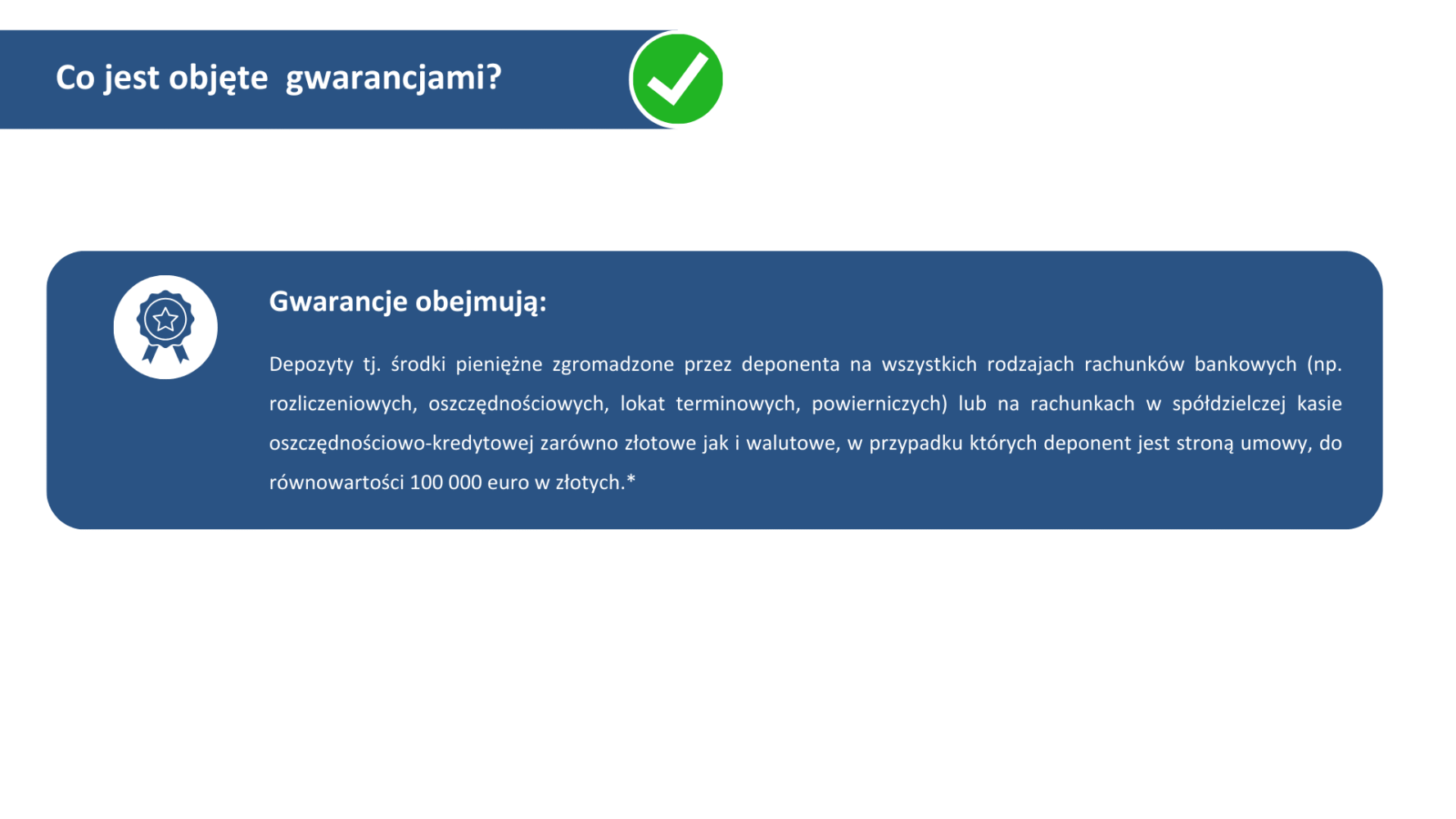 Co jest objęte gwarancjami?

Gwarancje obejmują:

Depozyty tj. środki pieniężne zgromadzone przez deponenta na wszystkich rodzajach rachunków bankowych (np. rozliczeniowych, oszczędnościowych, lokat terminowych, powierniczych) lub na rachunkach w spółdzielczej kasie oszczędnościowo-kredytowej zarówno złotowe jak i walutowe, w przypadku których deponent jest stroną umowy, do równowartości 100 000 euro w złotych.*